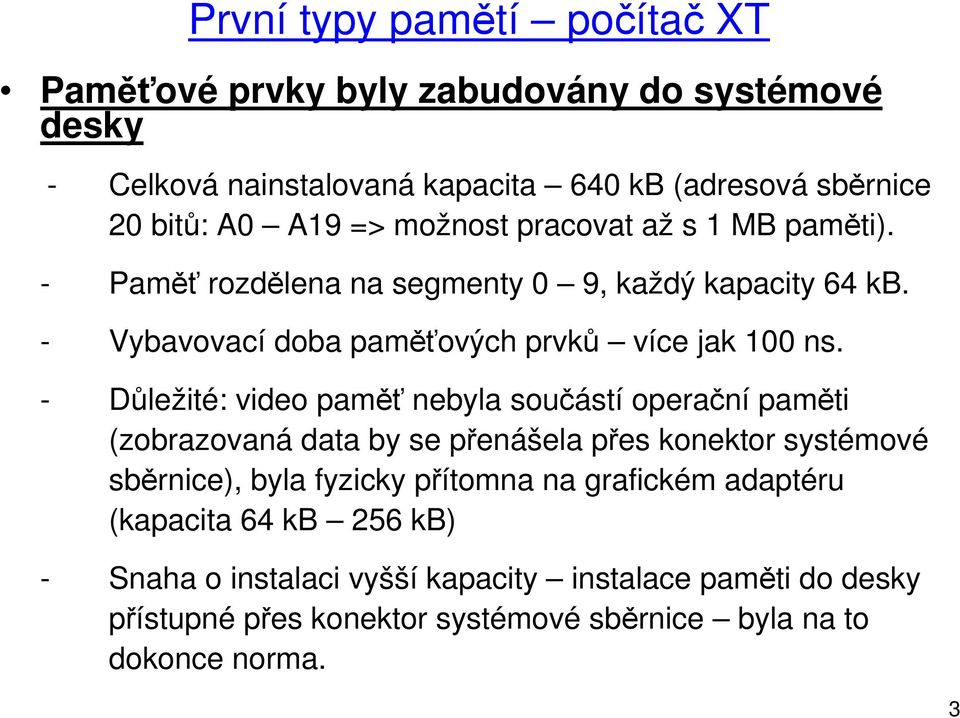 První typy pamětí – počítač XT

• Paměťové prvky byly zabudovány do systémové desky

- Celková nainstalovaná kapacita – 640 kB (adresová sběrnice 20 bitů: A0 – A19 => možnost pracovat až s 1 MB paměti).

- Paměť rozdělena na segmenty 0 – 9, každý kapacity 64 kB.

- Vybavovací doba paměťových prvků – více jak 100 ns.

- Důležité: video paměť nebyla součástí operační paměti (zobrazovaná data by se přenášela přes konektor systémové sběrnice), byla fyzicky přítomna na grafickém adaptéru (kapacita 64 kB – 256 kB)

- Snaha o instalaci vyšší kapacity – instalace paměti do desky přístupné přes konektor systémové sběrnice – byla na to dokonce norma.

3